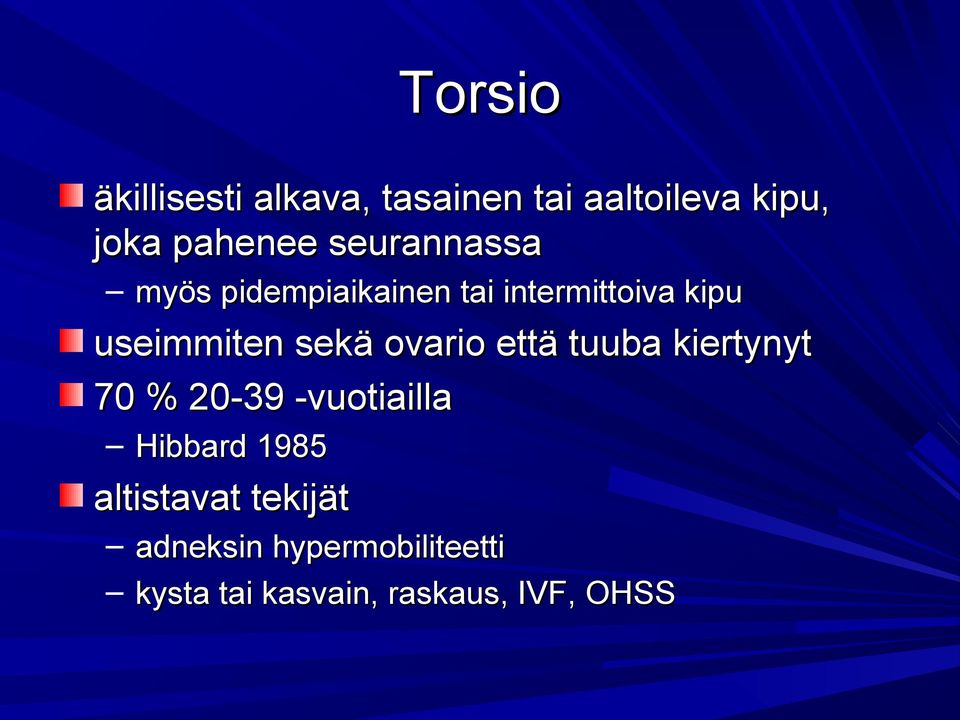 Torsio

äkillisesti alkava, tasainen tai aaltoileva kipu, joka pahenee seurannassa

– myös pidempiaikainen tai intermittoiva kipu

useimmiten sekä ovario että tuuba kiertynyt

70 % 20-39 -vuotiailla

– Hibbard 1985

altistavat tekijät

– adneksin hypermobiliteetti

– kysta tai kasvain, raskaus, IVF, OHSS